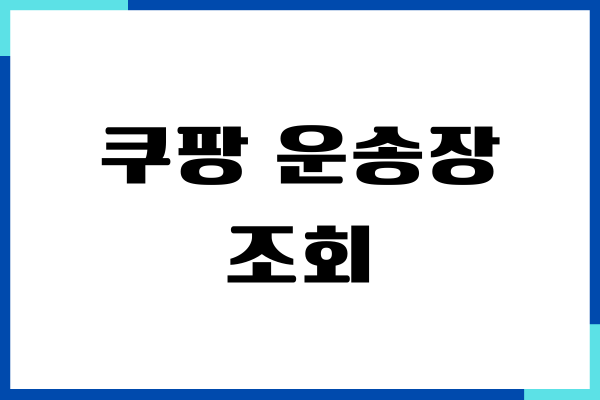 쿠팡 운송장 조회